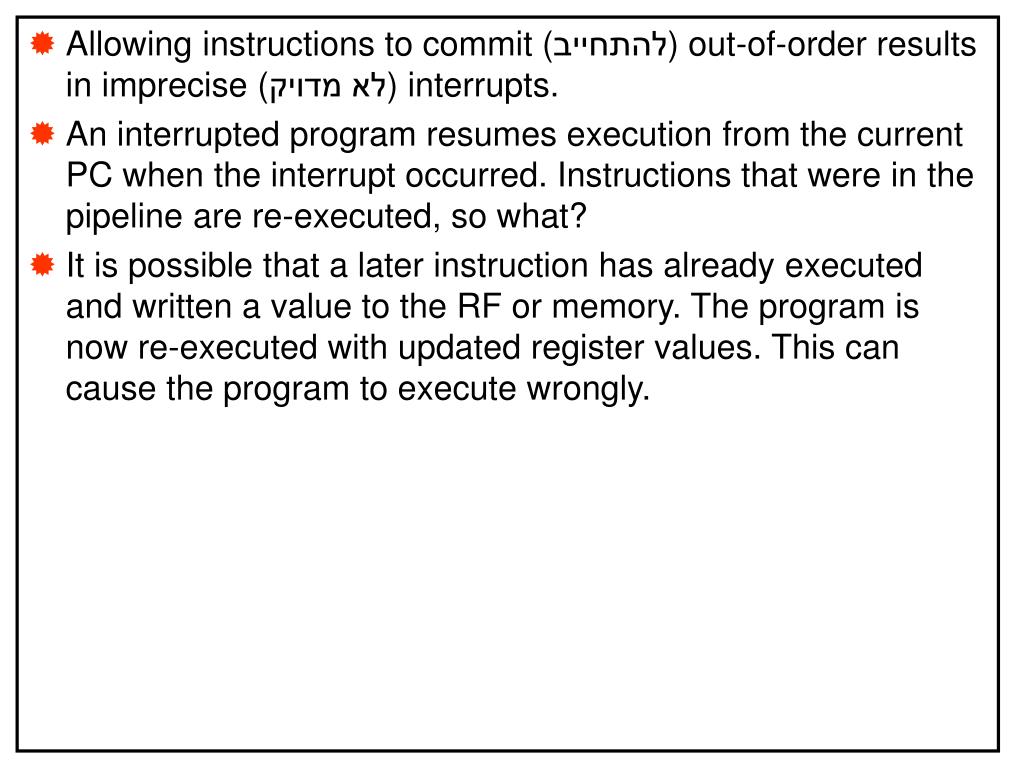 Allowing instructions to commit (להתחייב) out-of-order results in imprecise (לא מדויק) interrupts.

An interrupted program resumes execution from the current PC when the interrupt occurred. Instructions that were in the pipeline are re-executed, so what?

It is possible that a later instruction has already executed and written a value to the RF or memory. The program is now re-executed with updated register values. This can cause the program to execute wrongly.